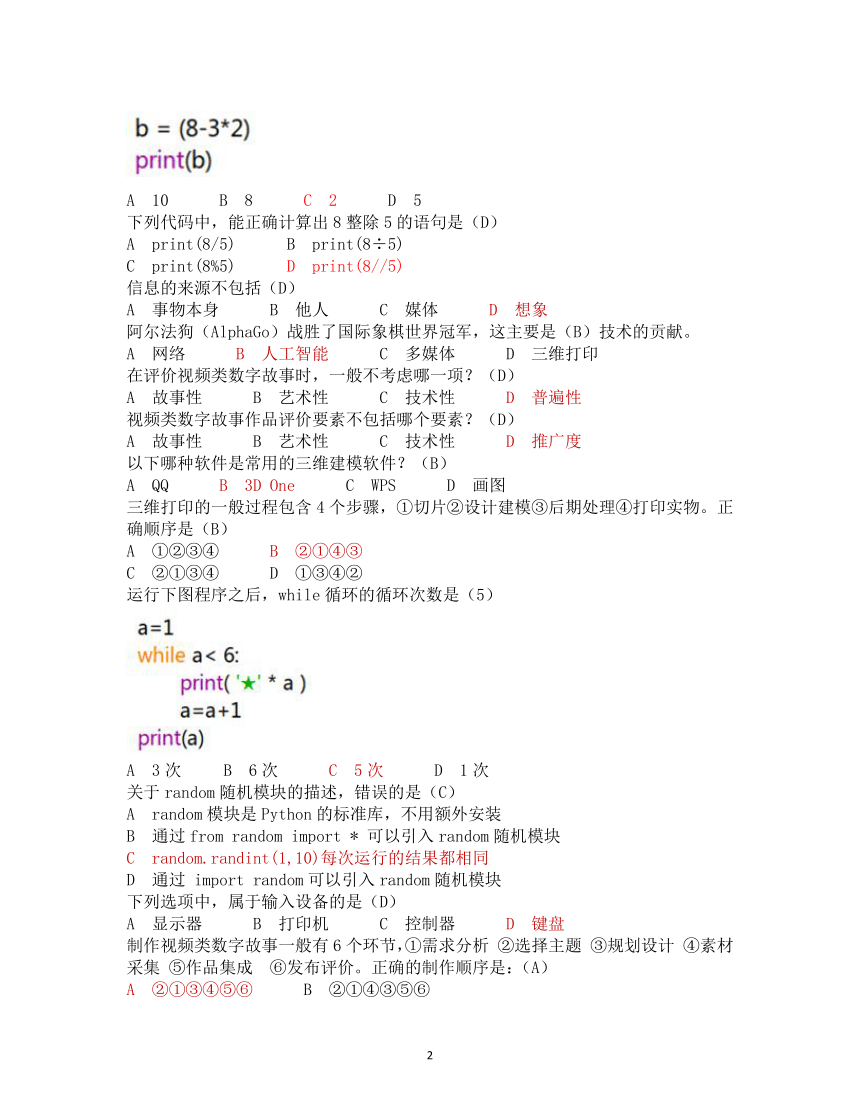 b = (8-3*2)
print(b)

A 10　　B 8　　C 2　　D 5
下列代码中，能正确计算出 8 整除 5 的语句是（D）
A print(8/5)　　B print(8÷5)
C print(8%5)　　D print(8//5)
信息的来源不包括（D）
A 事物本身　　B 他人　　C 媒体　　D 想象
阿尔法狗（AlphaGo）战胜了国际象棋世界冠军，这主要是（B）技术的贡献。
A 网络　　B 人工智能　　C 多媒体　　D 三维打印
在评价视频类数字故事时，一般不考虑哪一项？（D）
A 故事性　　B 艺术性　　C 技术性　　D 普遍性
视频类数字故事作品评价要素不包括哪个要素？（D）
A 故事性　　B 艺术性　　C 技术性　　D 推广度
以下哪种软件是常用的三维建模软件？（B）
A QQ　　B 3D One　　C WPS　　D 画图
三维打印的一般过程包含 4 个步骤，①切片②设计建模③后期处理④打印实物。正确顺序是（B）
A ①②③④　　B ②①④③
C ②①③④　　D ①③④②
运行下图程序之后，while 循环的循环次数是（5）

a=1
while a< 6:
    print( '★' * a )
    a=a+1
print(a)

A 3 次　　B 6 次　　C 5 次　　D 1 次
关于 random 随机模块的描述，错误的是（C）
A random 模块是 Python 的标准库，不用额外安装
B 通过 from random import * 可以引入 random 随机模块
C random.randint(1,10)每次运行的结果都相同
D 通过 import random 可以引入 random 随机模块
下列选项中，属于输入设备的是（D）
A 显示器　　B 打印机　　C 控制器　　D 键盘
制作视频类数字故事一般有 6 个环节，①需求分析 ②选择主题 ③规划设计 ④素材采集 ⑤作品集成 ⑥发布评价。正确的制作顺序是：(A)
A ②①③④⑤⑥　　B ②①④③⑤⑥

2